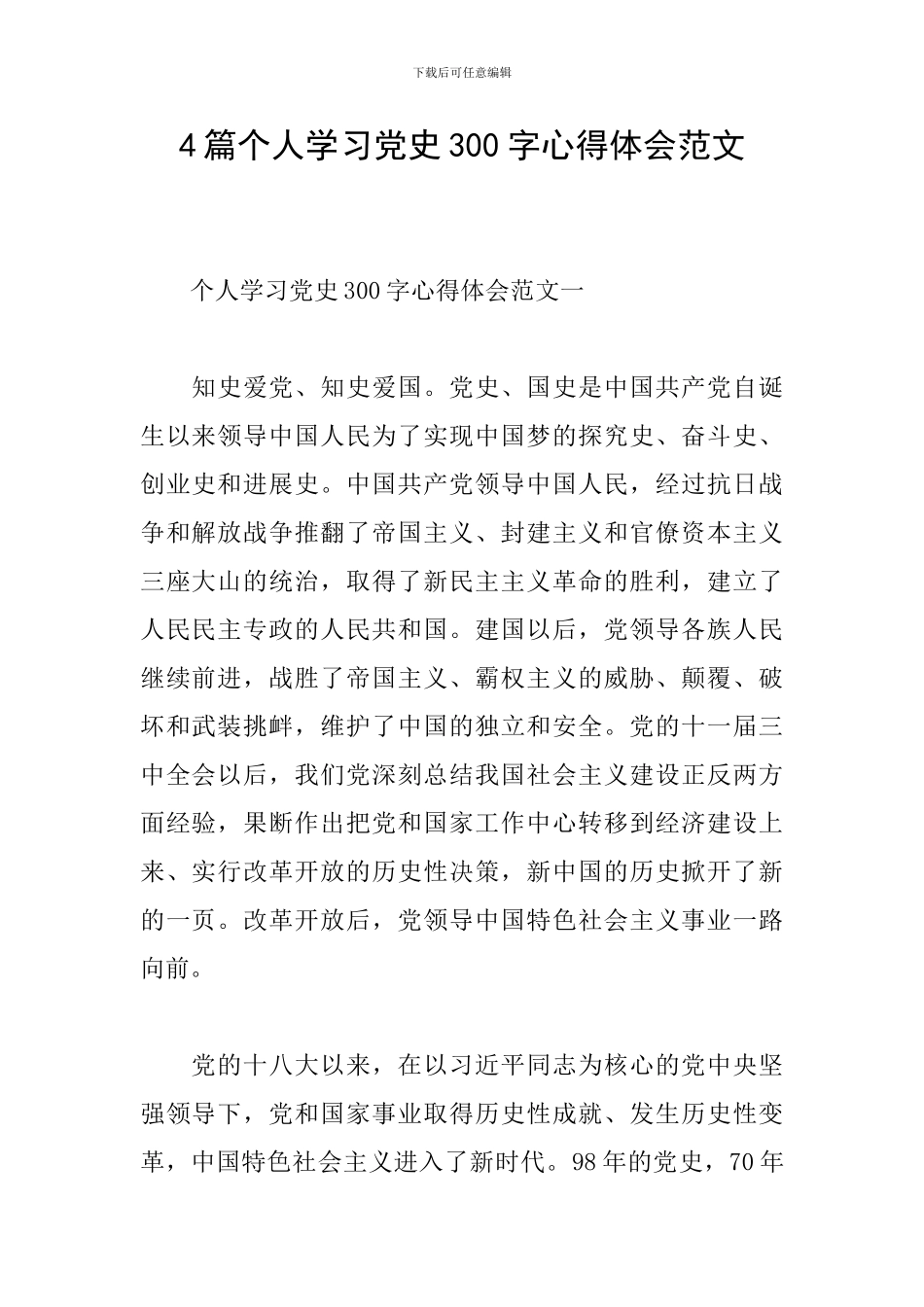 下载后可任意编辑

4篇个人学习党史300字心得体会范文

个人学习党史300字心得体会范文一

知史爱党、知史爱国。党史、国史是中国共产党自诞生以来领导中国人民为了实现中国梦的探究史、奋斗史、创业史和进展史。中国共产党领导中国人民，经过抗日战争和解放战争推翻了帝国主义、封建主义和官僚资本主义三座大山的统治，取得了新民主主义革命的胜利，建立了人民民主专政的人民共和国。建国以后，党领导各族人民继续前进，战胜了帝国主义、霸权主义的威胁、颠覆、破坏和武装挑衅，维护了中国的独立和安全。党的十一届三中全会以后，我们党深刻总结我国社会主义建设正反两方面经验，果断作出把党和国家工作中心转移到经济建设上来、实行改革开放的历史性决策，新中国的历史掀开了新的一页。改革开放后，党领导中国特色社会主义事业一路向前。

党的十八大以来，在以习近平同志为核心的党中央坚强领导下，党和国家事业取得历史性成就、发生历史性变革，中国特色社会主义进入了新时代。98年的党史，70年